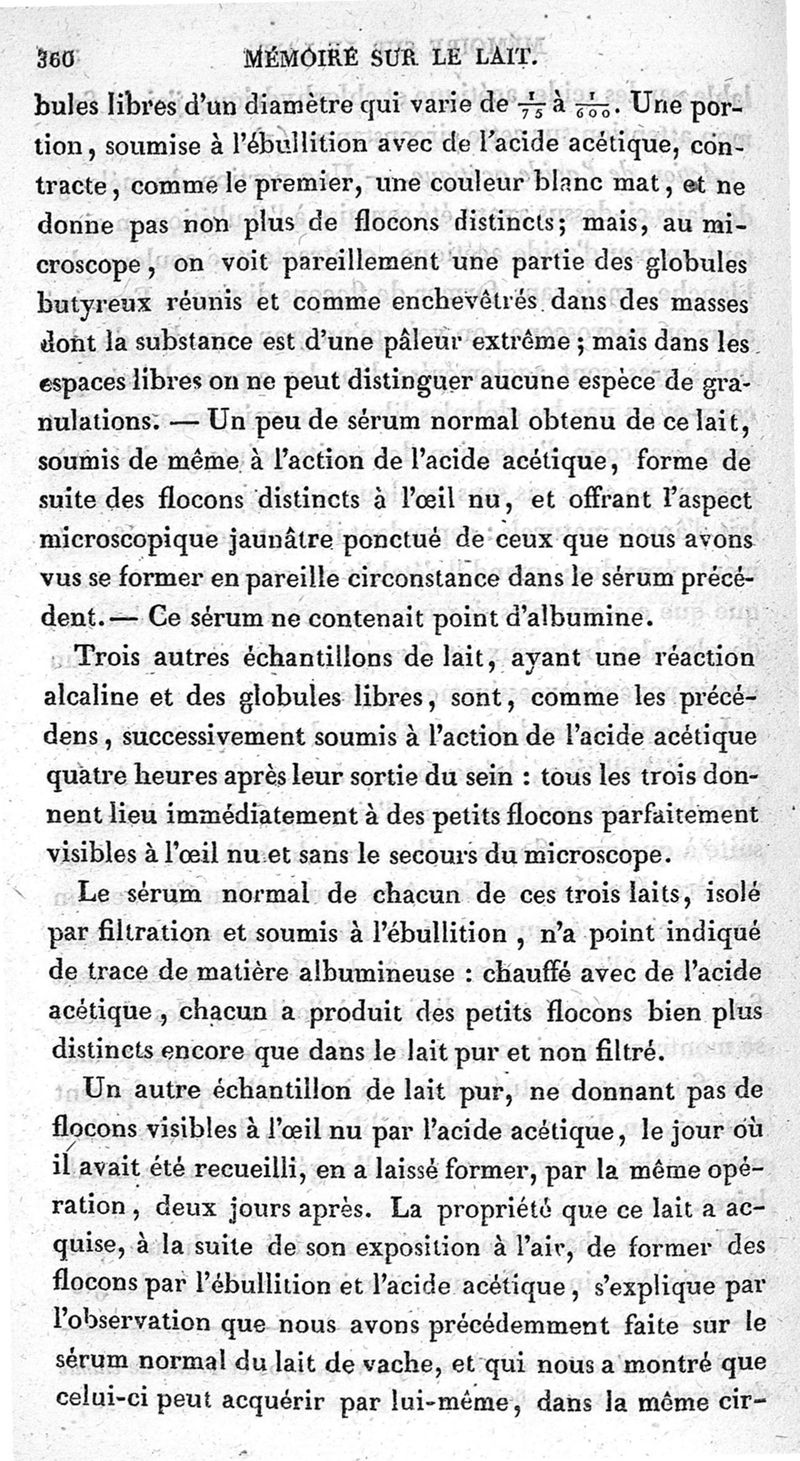 360 MÉMOIRE SUR LE LAIT.

bules libres d'un diamètre qui varie de $\frac{1}{75}$ à $\frac{1}{600}$. Une portion, soumise à l'ébullition avec de l'acide acétique, contracte, comme le premier, une couleur blanc mat, et ne donne pas non plus de flocons distincts; mais, au microscope, on voit pareillement une partie des globules butyreux réunis et comme enchevêtrés dans des masses dont la substance est d'une pâleur extrême; mais dans les espaces libres on ne peut distinguer aucune espèce de granulations. — Un peu de sérum normal obtenu de ce lait, soumis de même à l'action de l'acide acétique, forme de suite des flocons distincts à l'œil nu, et offrant l'aspect microscopique jaunâtre ponctué de ceux que nous avons vus se former en pareille circonstance dans le sérum précédent. — Ce sérum ne contenait point d'albumine.

Trois autres échantillons de lait, ayant une réaction alcaline et des globules libres, sont, comme les précédens, successivement soumis à l'action de l'acide acétique quatre heures après leur sortie du sein : tous les trois donnent lieu immédiatement à des petits flocons parfaitement visibles à l'œil nu et sans le secours du microscope.

Le sérum normal de chacun de ces trois laits, isolé par filtration et soumis à l'ébullition, n'a point indiqué de trace de matière albumineuse : chauffé avec de l'acide acétique, chacun a produit des petits flocons bien plus distincts encore que dans le lait pur et non filtré.

Un autre échantillon de lait pur, ne donnant pas de flocons visibles à l'œil nu par l'acide acétique, le jour où il avait été recueilli, en a laissé former, par la même opération, deux jours après. La propriété que ce lait a acquise, à la suite de son exposition à l'air, de former des flocons par l'ébullition et l'acide acétique, s'explique par l'observation que nous avons précédemment faite sur le sérum normal du lait de vache, et qui nous a montré que celui-ci peut acquérir par lui-même, dans la même cir-